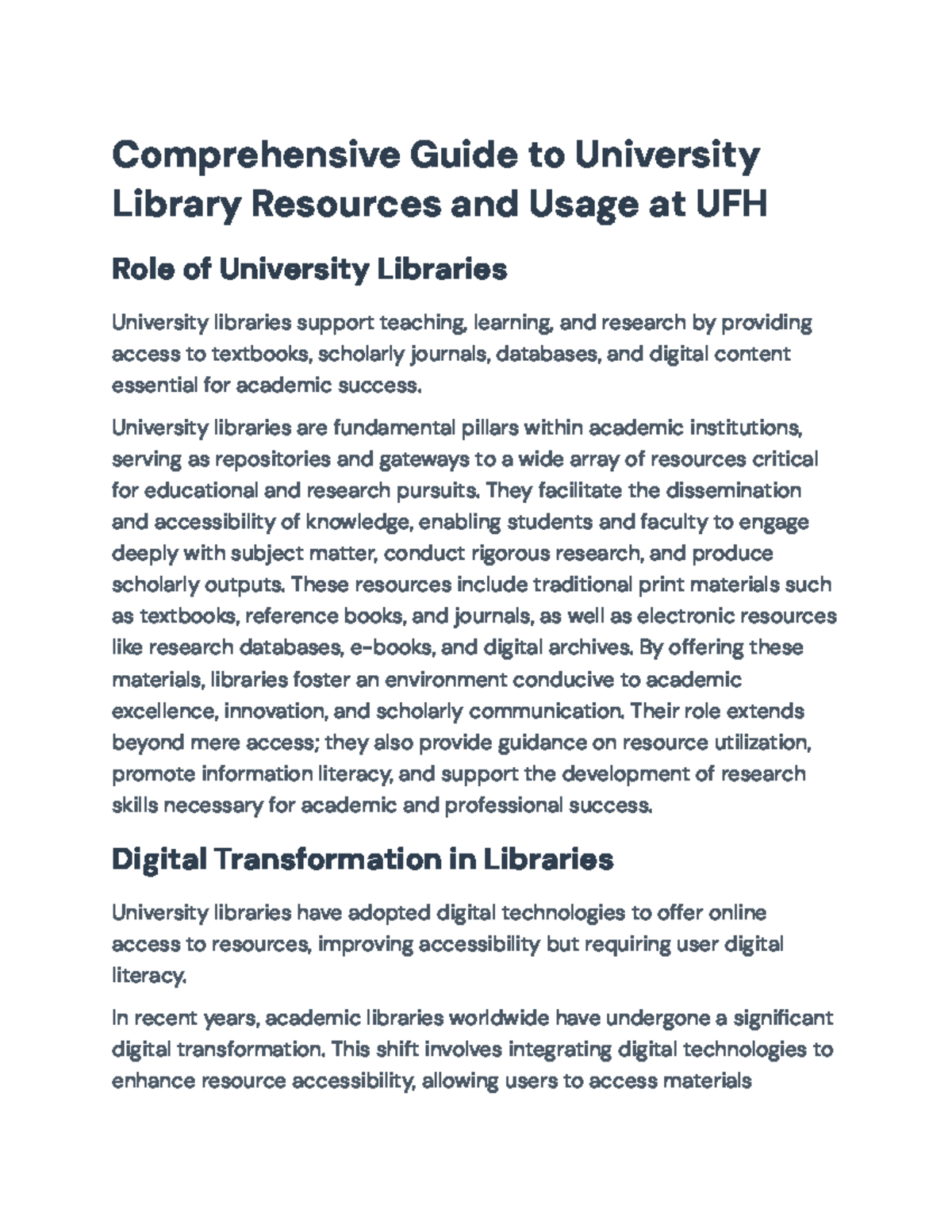 Comprehensive Guide to University Library Resources and Usage at UFH

Role of University Libraries

University libraries support teaching, learning, and research by providing access to textbooks, scholarly journals, databases, and digital content essential for academic success.

University libraries are fundamental pillars within academic institutions, serving as repositories and gateways to a wide array of resources critical for educational and research pursuits. They facilitate the dissemination and accessibility of knowledge, enabling students and faculty to engage deeply with subject matter, conduct rigorous research, and produce scholarly outputs. These resources include traditional print materials such as textbooks, reference books, and journals, as well as electronic resources like research databases, e-books, and digital archives. By offering these materials, libraries foster an environment conducive to academic excellence, innovation, and scholarly communication. Their role extends beyond mere access; they also provide guidance on resource utilization, promote information literacy, and support the development of research skills necessary for academic and professional success.

Digital Transformation in Libraries

University libraries have adopted digital technologies to offer online access to resources, improving accessibility but requiring user digital literacy.

In recent years, academic libraries worldwide have undergone a significant digital transformation. This shift involves integrating digital technologies to enhance resource accessibility, allowing users to access materials